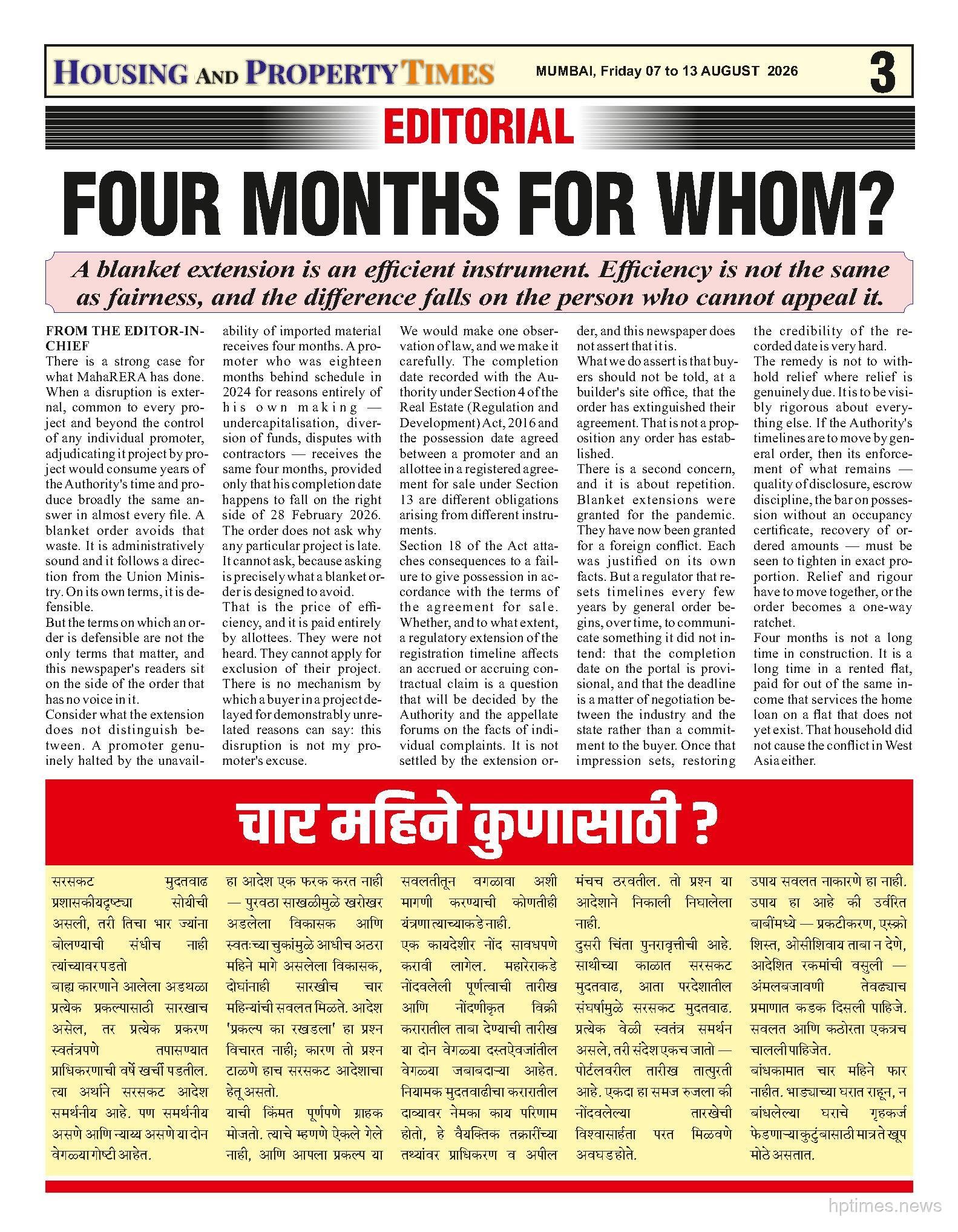 HOUSING AND PROPERTY TIMES MUMBAI, Friday 07 to 13 AUGUST 2026 3

EDITORIAL

FOUR MONTHS FOR WHOM?

A blanket extension is an efficient instrument. Efficiency is not the same as fairness, and the difference falls on the person who cannot appeal it.

FROM THE EDITOR-IN-CHIEF
There is a strong case for what MahaRERA has done. When a disruption is external, common to every project and beyond the control of any individual promoter, adjudicating it project by project would consume years of the Authority's time and produce broadly the same answer in almost every file. A blanket order avoids that waste. It is administratively sound and it follows a direction from the Union Ministry. On its own terms, it is defensible.
But the terms on which an order is defensible are not the only terms that matter, and this newspaper's readers sit on the side of the order that has no voice in it.
Consider what the extension does not distinguish between. A promoter genuinely halted by the unavailability of imported material receives four months. A promoter who was eighteen months behind schedule in 2024 for reasons entirely of his own making — undercapitalisation, diversion of funds, disputes with contractors — receives the same four months, provided only that his completion date happens to fall on the right side of 28 February 2026. The order does not ask why any particular project is late. It cannot ask, because asking is precisely what a blanket order is designed to avoid.
That is the price of efficiency, and it is paid entirely by allottees. They were not heard. They cannot apply for exclusion of their project. There is no mechanism by which a buyer in a project delayed for demonstrably unrelated reasons can say: this disruption is not my promoter's excuse.
We would make one observation of law, and we make it carefully. The completion date recorded with the Authority under Section 4 of the Real Estate (Regulation and Development) Act, 2016 and the possession date agreed between a promoter and an allottee in a registered agreement for sale under Section 13 are different obligations arising from different instruments.
Section 18 of the Act attaches consequences to a failure to give possession in accordance with the terms of the agreement for sale. Whether, and to what extent, a regulatory extension of the registration timeline affects an accrued or accruing contractual claim is a question that will be decided by the Authority and the appellate forums on the facts of individual complaints. It is not settled by the extension order, and this newspaper does not assert that it is.
What we do assert is that buyers should not be told, at a builder's site office, that the order has extinguished their agreement. That is not a proposition any order has established.
There is a second concern, and it is about repetition. Blanket extensions were granted for the pandemic. They have now been granted for a foreign conflict. Each was justified on its own facts. But a regulator that resets timelines every few years by general order begins, over time, to communicate something it did not intend: that the completion date on the portal is provisional, and that the deadline is a matter of negotiation between the industry and the state rather than a commitment to the buyer. Once that impression sets, restoring the credibility of the recorded date is very hard.
The remedy is not to withhold relief where relief is genuinely due. It is to be visibly rigorous about everything else. If the Authority's timelines are to move by general order, then its enforcement of what remains — quality of disclosure, escrow discipline, the bar on possession without an occupancy certificate, recovery of ordered amounts — must be seen to tighten in exact proportion. Relief and rigour have to move together, or the order becomes a one-way ratchet.
Four months is not a long time in construction. It is a long time in a rented flat, paid for out of the same income that services the home loan on a flat that does not yet exist. That household did not cause the conflict in West Asia either.

चार महिने कुणासाठी ?

सरसकट मुदतवाढ प्रशासकीयदृष्ट्या सोयीची असली, तरी तिचा भार ज्यांना बोलण्याची संधीच नाही त्यांच्यावर पडतो
बाह्य कारणाने आलेला अडथळा प्रत्येक प्रकल्पासाठी सारखाच असेल, तर प्रत्येक प्रकरण स्वतंत्रपणे तपासण्यात प्राधिकरणाची वर्षे खर्ची पडतील. त्या अर्थाने सरसकट आदेश समर्थनीय आहे. पण समर्थनीय असणे आणि न्याय्य असणे या दोन वेगळ्या गोष्टी आहेत.
हा आदेश एक फरक करत नाही — पुरवठा साखळीमुळे खरोखर अडलेला विकासक आणि स्वतःच्या चुकांमुळे आधीच अठरा महिने मागे असलेला विकासक, दोघांनाही सारखीच चार महिन्यांची सवलत मिळते. आदेश 'प्रकल्प का रखडला' हा प्रश्न विचारत नाही; कारण तो प्रश्न टाळणे हाच सरसकट आदेशाचा हेतू असतो.
याची किंमत पूर्णपणे ग्राहक मोजतो. त्याचे म्हणणे ऐकले गेले नाही, आणि आपला प्रकल्प या सवलतीतून वगळावा अशी मागणी करण्याची कोणतीही यंत्रणा त्याच्याकडे नाही.
एक कायदेशीर नोंद सावधपणे करावी लागेल. महारेराकडे नोंदवलेली पूर्णत्वाची तारीख आणि नोंदणीकृत विक्री करारातील ताबा देण्याची तारीख या दोन वेगळ्या दस्तऐवजांतील वेगळ्या जबाबदाऱ्या आहेत. नियामक मुदतवाढीचा करारातील दाव्यावर नेमका काय परिणाम होतो, हे वैयक्तिक तक्रारींच्या तथ्यांवर प्राधिकरण व अपील मंचच ठरवतील. तो प्रश्न या आदेशाने निकाली निघालेला नाही.
दुसरी चिंता पुनरावृत्तीची आहे. साथीच्या काळात सरसकट मुदतवाढ, आता परदेशातील संघर्षामुळे सरसकट मुदतवाढ. प्रत्येक वेळी स्वतंत्र समर्थन असले, तरी संदेश एकच जातो — पोर्टलवरील तारीख तात्पुरती आहे. एकदा हा समज रुजला की नोंदवलेल्या तारखेची विश्वासार्हता परत मिळवणे अवघड होते.
उपाय सवलत नाकारणे हा नाही. उपाय हा आहे की उर्वरित बाबींमध्ये — प्रकटीकरण, एस्क्रो शिस्त, ओसीशिवाय ताबा न देणे, आदेशित रकमांची वसुली — अंमलबजावणी तेवढ्याच प्रमाणात कडक दिसली पाहिजे. सवलत आणि कठोरता एकत्रच चालली पाहिजेत.
बांधकामात चार महिने फार नाहीत. भाड्याच्या घरात राहून, न बांधलेल्या घराचे गृहकर्ज फेडणाऱ्या कुटुंबासाठी मात्र ते खूप मोठे असतात.

hptimes.news